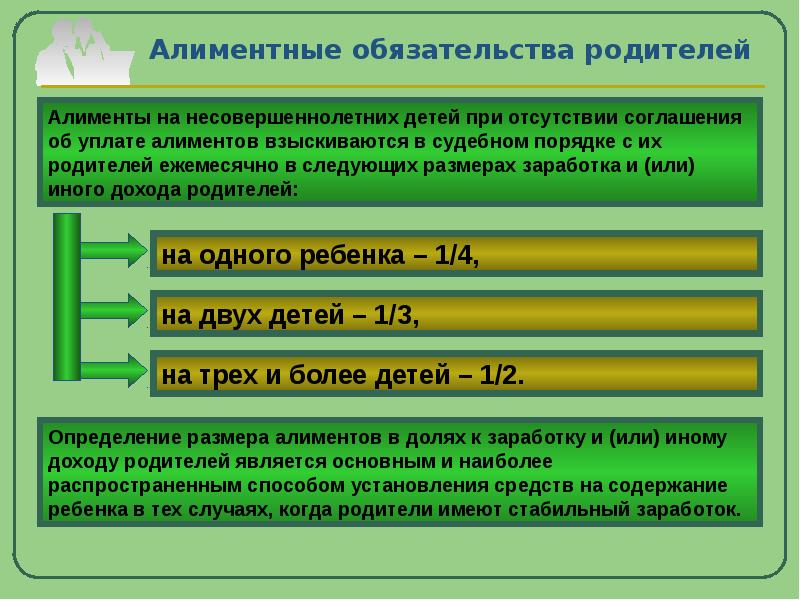 Алиментные обязательства родителей

Алименты на несовершеннолетних детей при отсутствии соглашения об уплате алиментов взыскиваются в судебном порядке с их родителей ежемесячно в следующих размерах заработка и (или) иного дохода родителей:

на одного ребенка – 1/4,

на двух детей – 1/3,

на трех и более детей – 1/2.

Определение размера алиментов в долях к заработку и (или) иному доходу родителей является основным и наиболее распространенным способом установления средств на содержание ребенка в тех случаях, когда родители имеют стабильный заработок.